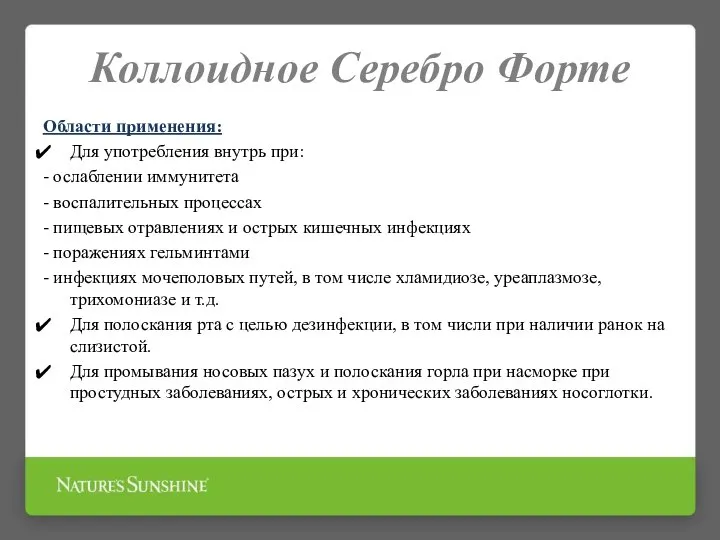 Коллоидное Серебро Форте

Области применения:

✔ Для употребления внутрь при:

- ослаблении иммунитета

- воспалительных процессах

- пищевых отравлениях и острых кишечных инфекциях

- поражениях гельминтами

- инфекциях мочеполовых путей, в том числе хламидиозе, уреаплазмозе, трихомониазе и т.д.

✔ Для полоскания рта с целью дезинфекции, в том числи при наличии ранок на слизистой.

✔ Для промывания носовых пазух и полоскания горла при насморке при простудных заболеваниях, острых и хронических заболеваниях носоглотки.

NATURE'S SUNSHINE